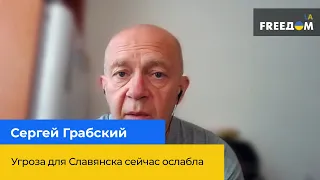 UA
FREEДOM

Сергей Грабский

Угроза для Славянска сейчас ослабла